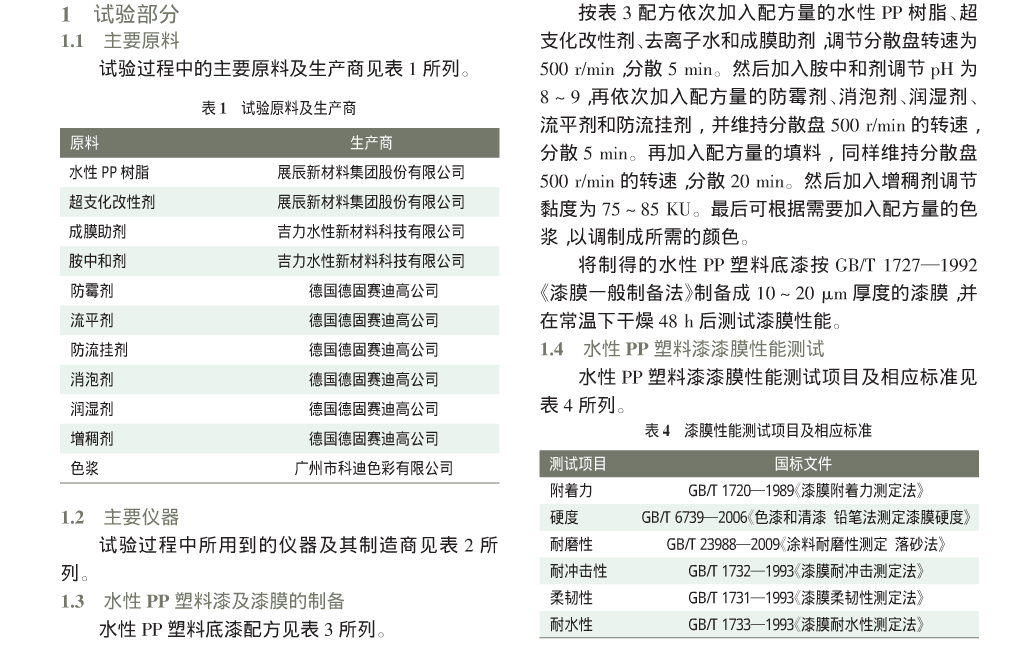 1 试验部分

1.1 主要原料

试验过程中的主要原料及生产商见表 1 所列。

表 1 试验原料及生产商

| 原料 | 生产商 |
|---|---|
| 水性 PP 树脂 | 展辰新材料集团股份有限公司 |
| 超支化改性剂 | 展辰新材料集团股份有限公司 |
| 成膜助剂 | 吉力水性新材料科技有限公司 |
| 胺中和剂 | 吉力水性新材料科技有限公司 |
| 防霉剂 | 德国德固赛迪高公司 |
| 流平剂 | 德国德固赛迪高公司 |
| 防流挂剂 | 德国德固赛迪高公司 |
| 消泡剂 | 德国德固赛迪高公司 |
| 润湿剂 | 德国德固赛迪高公司 |
| 增稠剂 | 德国德固赛迪高公司 |
| 色浆 | 广州市科迪色彩有限公司 |

1.2 主要仪器

试验过程中所用到的仪器及其制造商见表 2 所列。

1.3 水性 PP 塑料漆及漆膜的制备

水性 PP 塑料底漆配方见表 3 所列。

按表 3 配方依次加入配方量的水性 PP 树脂、超支化改性剂、去离子水和成膜助剂，调节分散盘转速为 500 r/min，分散 5 min。然后加入胺中和剂调节 pH 为 8 ~ 9，再依次加入配方量的防霉剂、消泡剂、润湿剂、流平剂和防流挂剂，并维持分散盘 500 r/min 的转速，分散 5 min。再加入配方量的填料，同样维持分散盘 500 r/min 的转速，分散 20 min。然后加入增稠剂调节黏度为 75 ~ 85 KU。最后可根据需要加入配方量的色浆，以调制成所需的颜色。

将制得的水性 PP 塑料底漆按 GB/T 1727—1992《漆膜一般制备法》制备成 10 ~ 20 μm 厚度的漆膜，并在常温下干燥 48 h 后测试漆膜性能。

1.4 水性 PP 塑料漆漆膜性能测试

水性 PP 塑料漆漆膜性能测试项目及相应标准见表 4 所列。

表 4 漆膜性能测试项目及相应标准

| 测试项目 | 国标文件 |
|---|---|
| 附着力 | GB/T 1720—1989《漆膜附着力测定法》 |
| 硬度 | GB/T 6739—2006《色漆和清漆 铅笔法测定漆膜硬度》 |
| 耐磨性 | GB/T 23988—2009《涂料耐磨性测定 落砂法》 |
| 耐冲击性 | GB/T 1732—1993《漆膜耐冲击测定法》 |
| 柔韧性 | GB/T 1731—1993《漆膜柔韧性测定法》 |
| 耐水性 | GB/T 1733—1993《漆膜耐水性测定法》 |